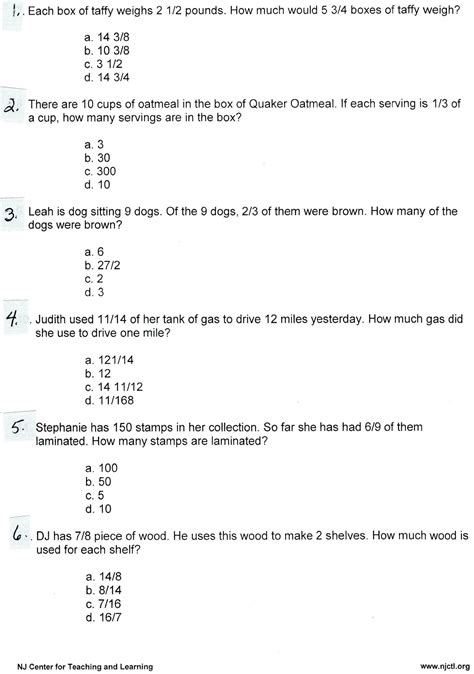 1. Each box of taffy weighs 2 1/2 pounds. How much would 5 3/4 boxes of taffy weigh?

a. 14 3/8
b. 10 3/8
c. 3 1/2
d. 14 3/4

2. There are 10 cups of oatmeal in the box of Quaker Oatmeal. If each serving is 1/3 of a cup, how many servings are in the box?

a. 3
b. 30
c. 300
d. 10

3. Leah is dog sitting 9 dogs. Of the 9 dogs, 2/3 of them were brown. How many of the dogs were brown?

a. 6
b. 27/2
c. 2
d. 3

4. Judith used 11/14 of her tank of gas to drive 12 miles yesterday. How much gas did she use to drive one mile?

a. 121/14
b. 12
c. 14 11/12
d. 11/168

5. Stephanie has 150 stamps in her collection. So far she has had 6/9 of them laminated. How many stamps are laminated?

a. 100
b. 50
c. 5
d. 10

6. DJ has 7/8 piece of wood. He uses this wood to make 2 shelves. How much wood is used for each shelf?

a. 14/8
b. 8/14
c. 7/16
d. 16/7

NJ Center for Teaching and Learning www.njctl.org